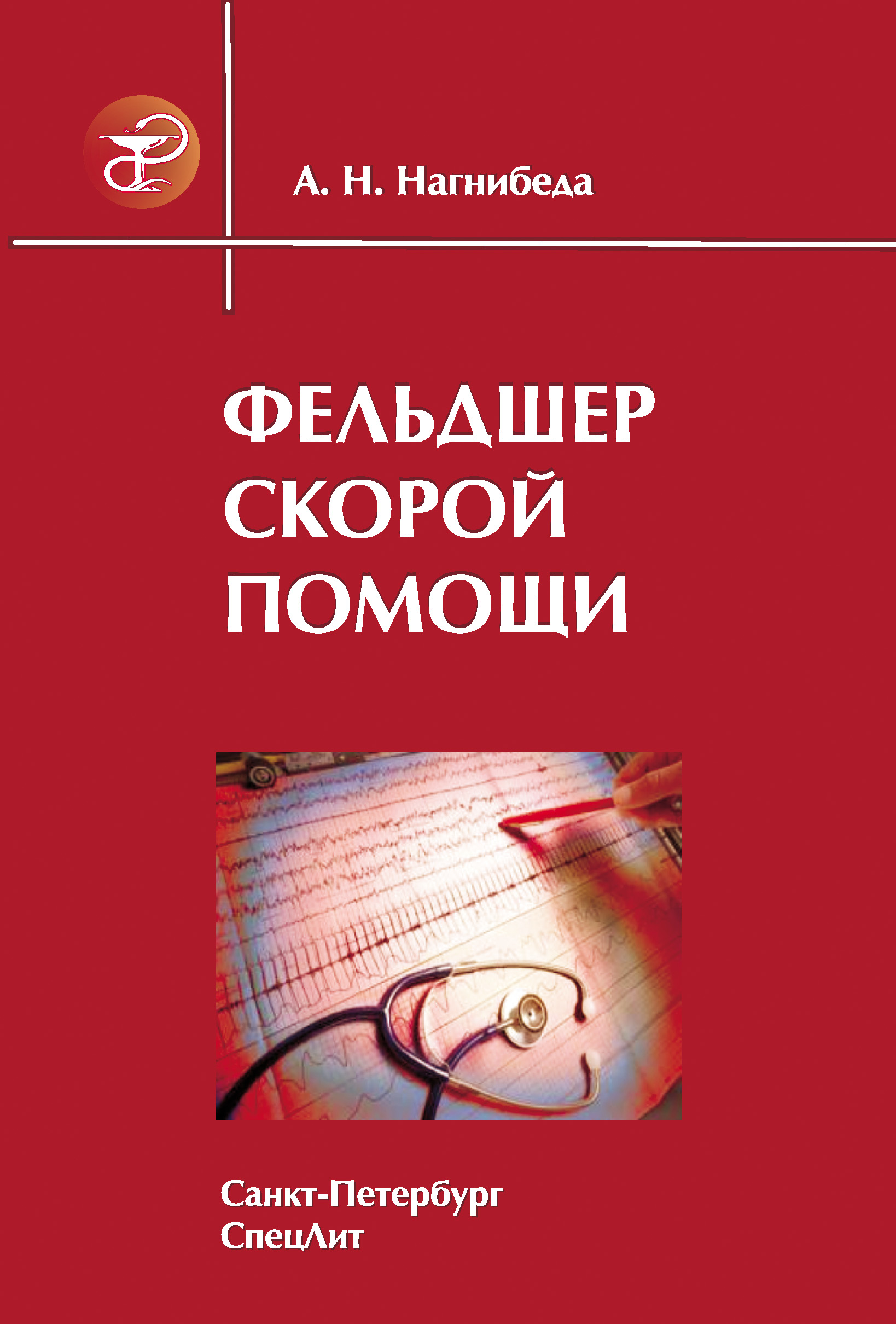 А. Н. Нагнибеда

ФЕЛЬДШЕР СКОРОЙ ПОМОЩИ

Санкт-Петербург
СпецЛит